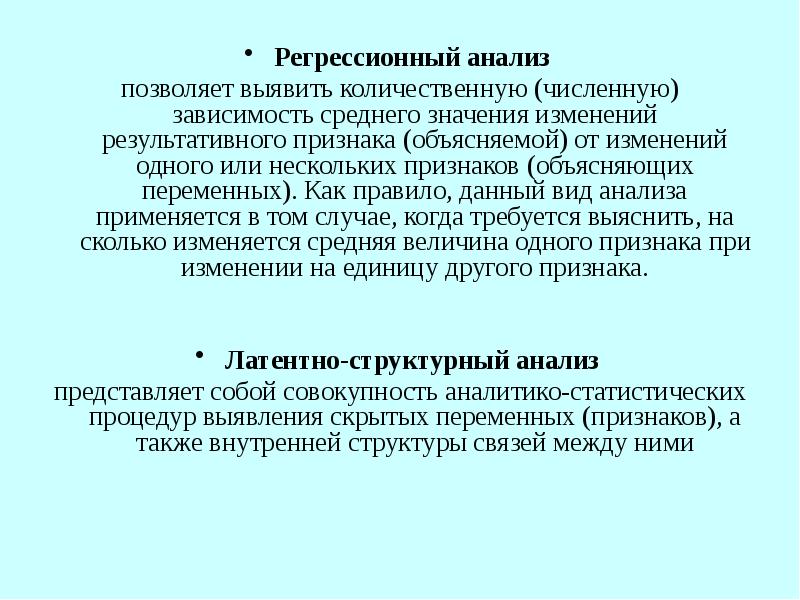 • Регрессионный анализ

позволяет выявить количественную (численную) зависимость среднего значения изменений результативного признака (объясняемой) от изменений одного или нескольких признаков (объясняющих переменных). Как правило, данный вид анализа применяется в том случае, когда требуется выяснить, на сколько изменяется средняя величина одного признака при изменении на единицу другого признака.

• Латентно-структурный анализ

представляет собой совокупность аналитико-статистических процедур выявления скрытых переменных (признаков), а также внутренней структуры связей между ними